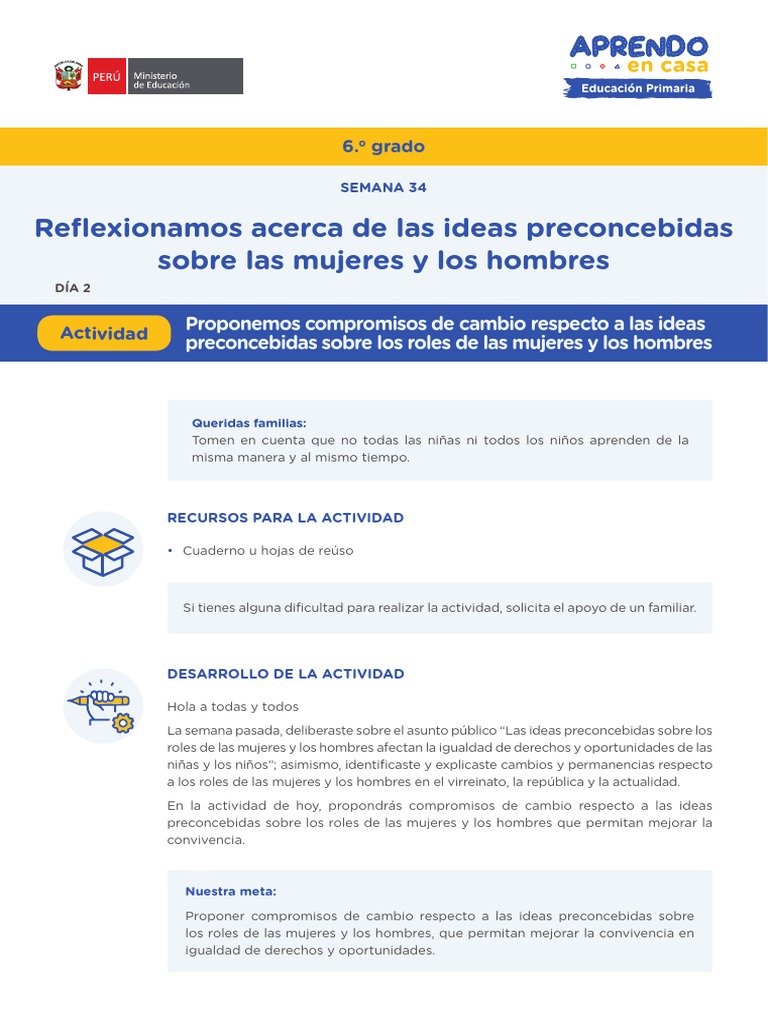 PERÚ Ministerio de Educación

APRENDO en casa
Educación Primaria

6.º grado

SEMANA 34

Reflexionamos acerca de las ideas preconcebidas sobre las mujeres y los hombres

DÍA 2

Actividad

Proponemos compromisos de cambio respecto a las ideas preconcebidas sobre los roles de las mujeres y los hombres

Queridas familias:
Tomen en cuenta que no todas las niñas ni todos los niños aprenden de la misma manera y al mismo tiempo.

RECURSOS PARA LA ACTIVIDAD

• Cuaderno u hojas de reúso

Si tienes alguna dificultad para realizar la actividad, solicita el apoyo de un familiar.

DESARROLLO DE LA ACTIVIDAD

Hola a todas y todos

La semana pasada, deliberaste sobre el asunto público "Las ideas preconcebidas sobre los roles de las mujeres y los hombres afectan la igualdad de derechos y oportunidades de las niñas y los niños"; asimismo, identificaste y explicaste cambios y permanencias respecto a los roles de las mujeres y los hombres en el virreinato, la república y la actualidad.

En la actividad de hoy, propondrás compromisos de cambio respecto a las ideas preconcebidas sobre los roles de las mujeres y los hombres que permitan mejorar la convivencia.

Nuestra meta:
Proponer compromisos de cambio respecto a las ideas preconcebidas sobre los roles de las mujeres y los hombres, que permitan mejorar la convivencia en igualdad de derechos y oportunidades.